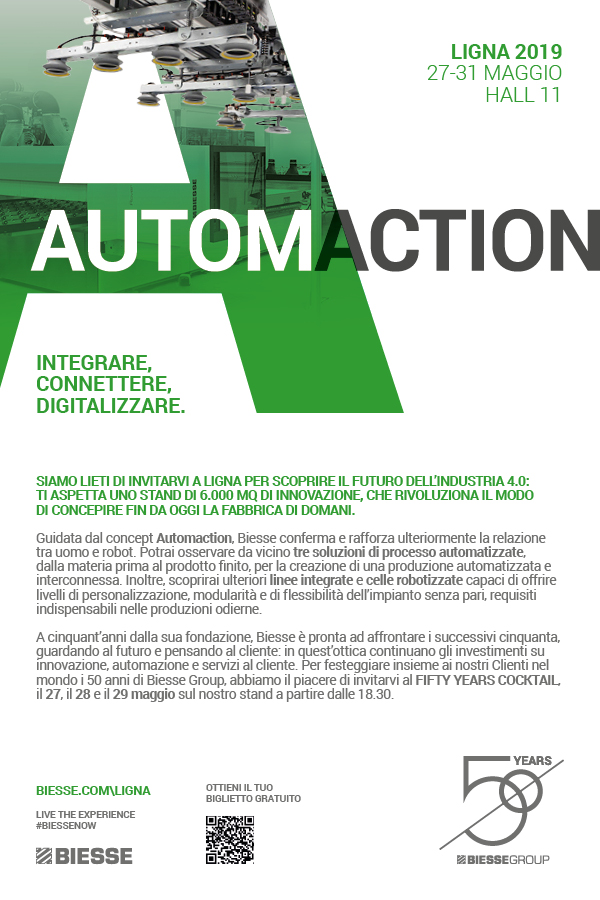 LIGNA 2019
27-31 MAGGIO
HALL 11

AUTOMACTION

INTEGRARE,
CONNETTERE,
DIGITALIZZARE.

SIAMO LIETI DI INVITARVI A LIGNA PER SCOPRIRE IL FUTURO DELL'INDUSTRIA 4.0: TI ASPETTA UNO STAND DI 6.000 MQ DI INNOVAZIONE, CHE RIVOLUZIONA IL MODO DI CONCEPIRE FIN DA OGGI LA FABBRICA DI DOMANI.

Guidata dal concept Automaction, Biesse conferma e rafforza ulteriormente la relazione tra uomo e robot. Potrai osservare da vicino tre soluzioni di processo automatizzate, dalla materia prima al prodotto finito, per la creazione di una produzione automatizzata e interconnessa. Inoltre, scoprirai ulteriori linee integrate e celle robotizzate capaci di offrire livelli di personalizzazione, modularità e di flessibilità dell'impianto senza pari, requisiti indispensabili nelle produzioni odierne.

A cinquant'anni dalla sua fondazione, Biesse è pronta ad affrontare i successivi cinquanta, guardando al futuro e pensando al cliente: in quest'ottica continuano gli investimenti su innovazione, automazione e servizi al cliente. Per festeggiare insieme ai nostri Clienti nel mondo i 50 anni di Biesse Group, abbiamo il piacere di invitarvi al FIFTY YEARS COCKTAIL, il 27, il 28 e il 29 maggio sul nostro stand a partire dalle 18.30.

BIESSE.COM\LIGNA

LIVE THE EXPERIENCE
#BIESSENOW

BIESSE

OTTIENI IL TUO
BIGLIETTO GRATUITO

50 YEARS
BIESSEGROUP